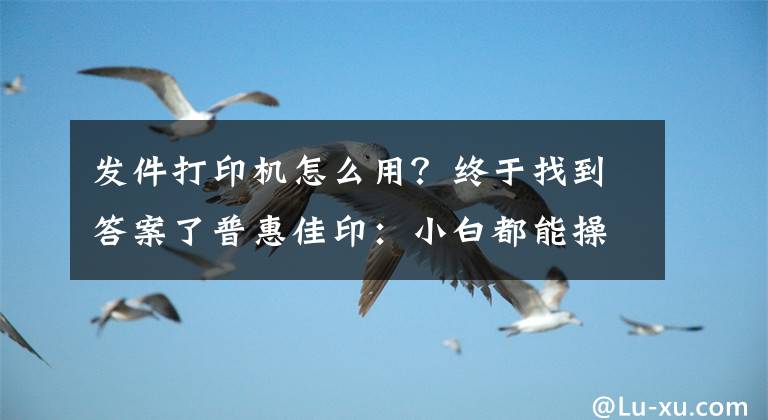 发件打印机怎么用？终于找到答案了普惠佳印：小白都能操

@Lu-xu.com